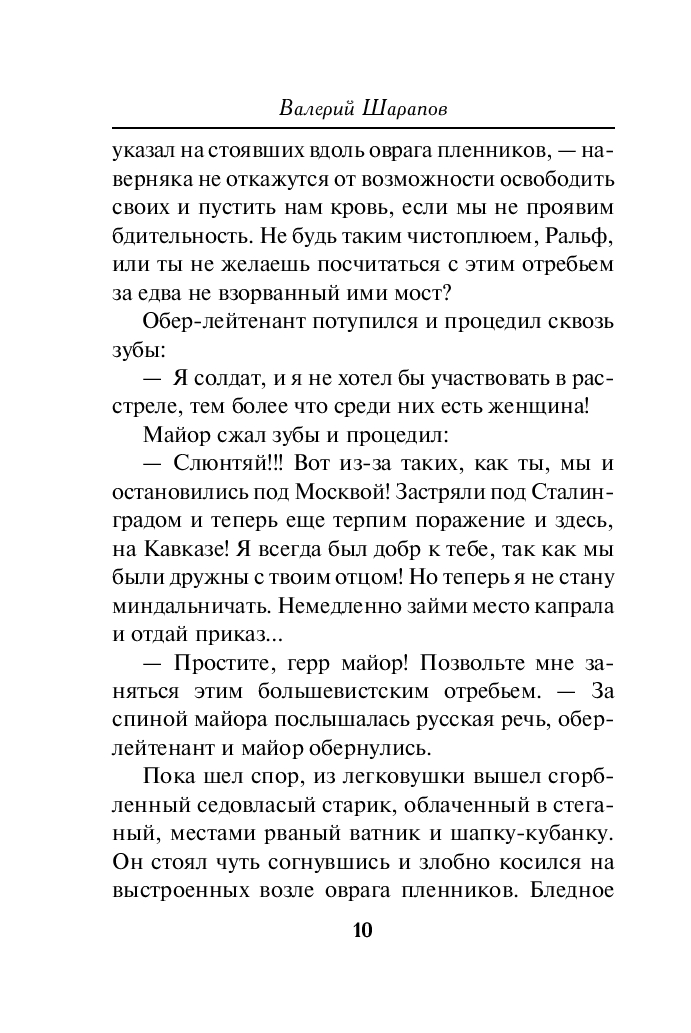 Валерий Шарапов

указал на стоявших вдоль оврага пленников, — наверняка не откажутся от возможности освободить своих и пустить нам кровь, если мы не проявим бдительность. Не будь таким чистоплюем, Ральф, или ты не желаешь посчитаться с этим отребьем за едва не взорванный ими мост?

Обер-лейтенант потупился и процедил сквозь зубы:

— Я солдат, и я не хотел бы участвовать в расстреле, тем более что среди них есть женщина!

Майор сжал зубы и процедил:

— Слюнтяй!!! Вот из-за таких, как ты, мы и остановились под Москвой! Застряли под Сталинградом и теперь еще терпим поражение и здесь, на Кавказе! Я всегда был добр к тебе, так как мы были дружны с твоим отцом! Но теперь я не стану миндальничать. Немедленно займи место капрала и отдай приказ...

— Простите, герр майор! Позвольте мне заняться этим большевистским отребьем. — За спиной майора послышалась русская речь, обер-лейтенант и майор обернулись.

Пока шел спор, из легковушки вышел сгорбленный седовласый старик, облаченный в стеганый, местами рваный ватник и шапку-кубанку. Он стоял чуть согнувшись и злобно косился на выстроенных возле оврага пленников. Бледное

10